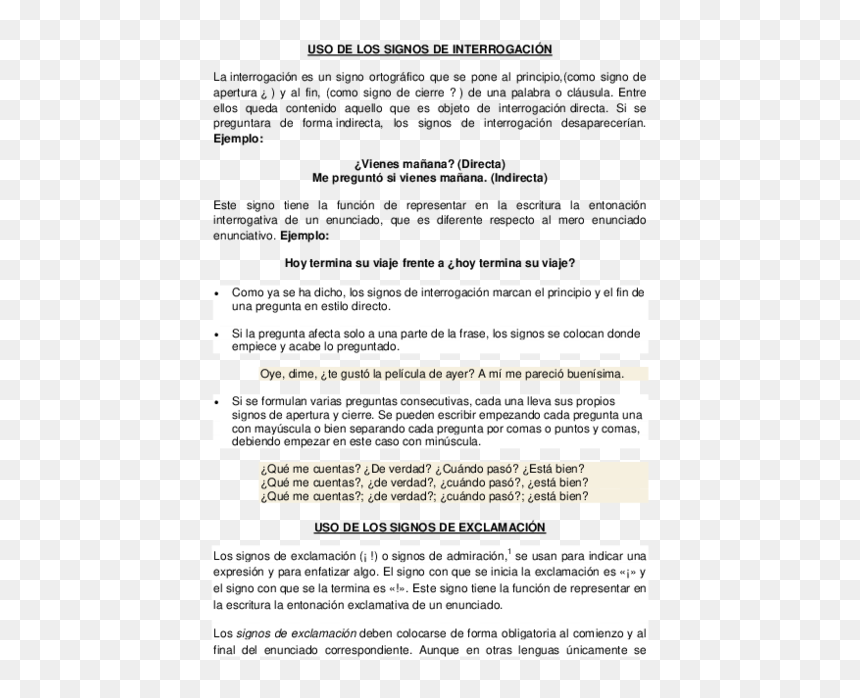 USO DE LOS SIGNOS DE INTERROGACIÓN

La interrogación es un signo ortográfico que se pone al principio,(como signo de apertura ¿ ) y al fin, (como signo de cierre ? ) de una palabra o cláusula. Entre ellos queda contenido aquello que es objeto de interrogación directa. Si se preguntara de forma indirecta, los signos de interrogación desaparecerían. Ejemplo:

¿Vienes mañana? (Directa)
Me preguntó si vienes mañana. (Indirecta)

Este signo tiene la función de representar en la escritura la entonación interrogativa de un enunciado, que es diferente respecto al mero enunciado enunciativo. Ejemplo:

Hoy termina su viaje frente a ¿hoy termina su viaje?

• Como ya se ha dicho, los signos de interrogación marcan el principio y el fin de una pregunta en estilo directo.

• Si la pregunta afecta solo a una parte de la frase, los signos se colocan donde empiece y acabe lo preguntado.

Oye, dime, ¿te gustó la película de ayer? A mí me pareció buenísima.

• Si se formulan varias preguntas consecutivas, cada una lleva sus propios signos de apertura y cierre. Se pueden escribir empezando cada pregunta una con mayúscula o bien separando cada pregunta por comas o puntos y comas, debiendo empezar en este caso con minúscula.

¿Qué me cuentas? ¿De verdad? ¿Cuándo pasó? ¿Está bien?
¿Qué me cuentas?, ¿de verdad?, ¿cuándo pasó?, ¿está bien?
¿Qué me cuentas?; ¿de verdad?; ¿cuándo pasó?; ¿está bien?

USO DE LOS SIGNOS DE EXCLAMACIÓN

Los signos de exclamación (¡ !) o signos de admiración,$^{1}$ se usan para indicar una expresión y para enfatizar algo. El signo con que se inicia la exclamación es «¡» y el signo con que se la termina es «!». Este signo tiene la función de representar en la escritura la entonación exclamativa de un enunciado.

Los signos de exclamación deben colocarse de forma obligatoria al comienzo y al final del enunciado correspondiente. Aunque en otras lenguas únicamente se